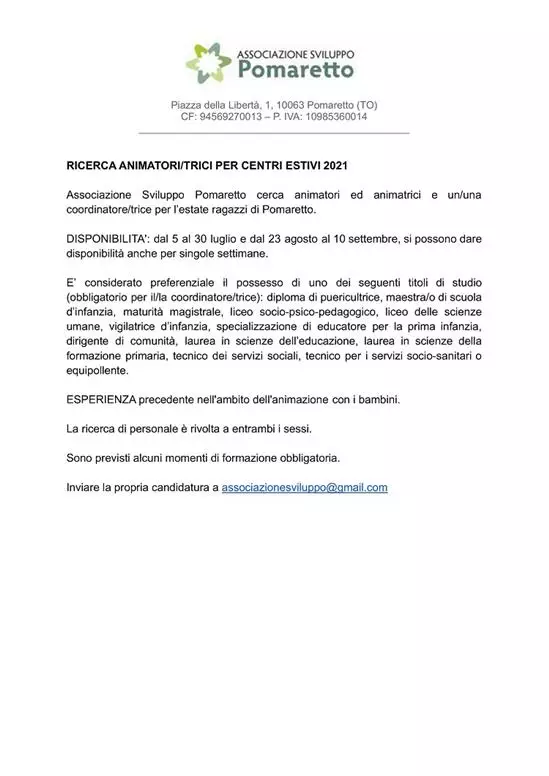 ASSOCIAZIONE SVILUPPO
Pomaretto

Piazza della Libertà, 1, 10063 Pomaretto (TO)
CF: 94569270013 – P. IVA: 10985360014

RICERCA ANIMATORI/TRICI PER CENTRI ESTIVI 2021

Associazione Sviluppo Pomaretto cerca animatori ed animatrici e un/una coordinatore/trice per l'estate ragazzi di Pomaretto.

DISPONIBILITA': dal 5 al 30 luglio e dal 23 agosto al 10 settembre, si possono dare disponibilità anche per singole settimane.

E' considerato preferenziale il possesso di uno dei seguenti titoli di studio (obbligatorio per il/la coordinatore/trice): diploma di puericultrice, maestra/o di scuola d'infanzia, maturità magistrale, liceo socio-psico-pedagogico, liceo delle scienze umane, vigilatrice d'infanzia, specializzazione di educatore per la prima infanzia, dirigente di comunità, laurea in scienze dell'educazione, laurea in scienze della formazione primaria, tecnico dei servizi sociali, tecnico per i servizi socio-sanitari o equipollente.

ESPERIENZA precedente nell'ambito dell'animazione con i bambini.

La ricerca di personale è rivolta a entrambi i sessi.

Sono previsti alcuni momenti di formazione obbligatoria.

Inviare la propria candidatura a associazionesviluppo@gmail.com